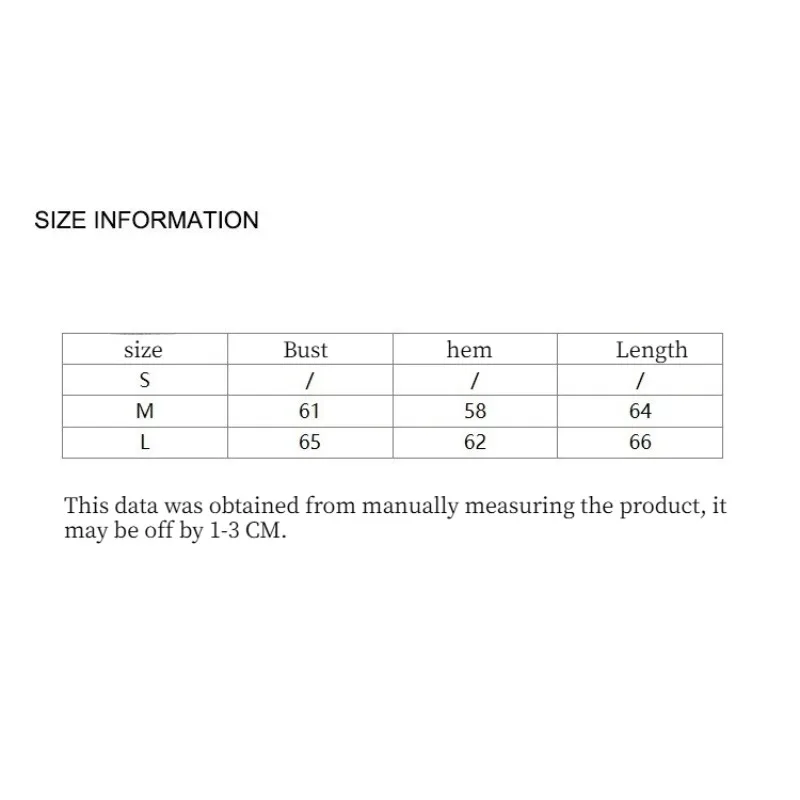 SIZE INFORMATION

| size | Bust | hem | Length |
|---|---|---|---|
| S | / | / | / |
| M | 61 | 58 | 64 |
| L | 65 | 62 | 66 |

This data was obtained from manually measuring the product, it may be off by 1-3 CM.